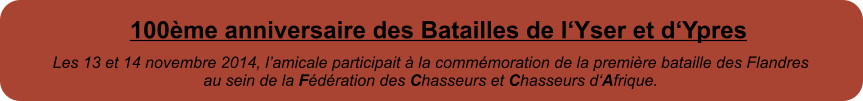 100ème anniversaire des Batailles de l‘Yser et d‘Ypres

Les 13 et 14 novembre 2014, l’amicale participait à la commémoration de la première bataille des Flandres au sein de la Fédération des Chasseurs et Chasseurs d‘Afrique.